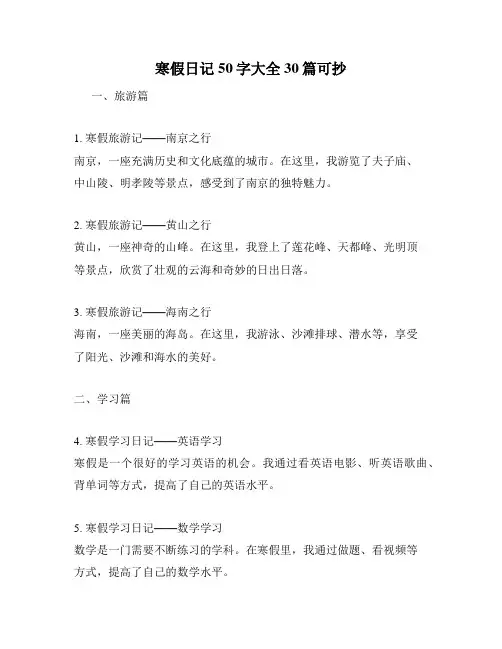 寒假日记50字大全30篇可抄

一、旅游篇

1. 寒假旅游记——南京之行
南京，一座充满历史和文化底蕴的城市。在这里，我游览了夫子庙、中山陵、明孝陵等景点，感受到了南京的独特魅力。

2. 寒假旅游记——黄山之行
黄山，一座神奇的山峰。在这里，我登上了莲花峰、天都峰、光明顶等景点，欣赏了壮观的云海和奇妙的日出日落。

3. 寒假旅游记——海南之行
海南，一座美丽的海岛。在这里，我游泳、沙滩排球、潜水等，享受了阳光、沙滩和海水的美好。

二、学习篇

4. 寒假学习日记——英语学习
寒假是一个很好的学习英语的机会。我通过看英语电影、听英语歌曲、背单词等方式，提高了自己的英语水平。

5. 寒假学习日记——数学学习
数学是一门需要不断练习的学科。在寒假里，我通过做题、看视频等方式，提高了自己的数学水平。